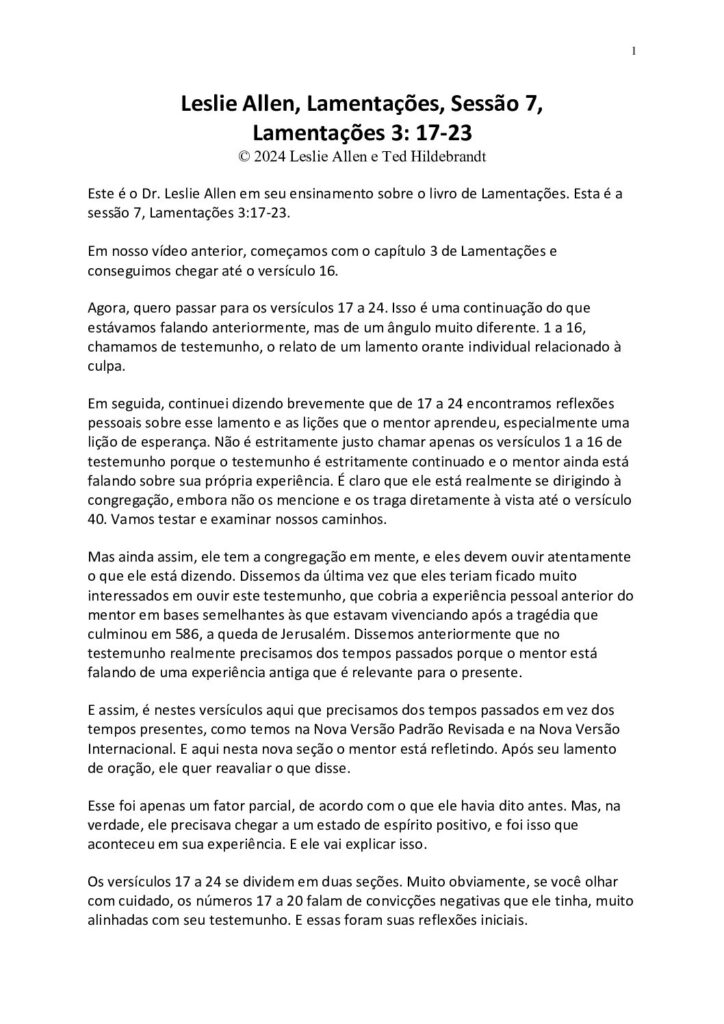 1

Leslie Allen, Lamentações, Sessão 7, Lamentações 3: 17-23
© 2024 Leslie Allen e Ted Hildebrandt

Este é o Dr. Leslie Allen em seu ensinamento sobre o livro de Lamentações. Esta é a sessão 7, Lamentações 3:17-23.

Em nosso vídeo anterior, começamos com o capítulo 3 de Lamentações e conseguimos chegar até o versículo 16.

Agora, quero passar para os versículos 17 a 24. Isso é uma continuação do que estávamos falando anteriormente, mas de um ângulo muito diferente. 1 a 16, chamamos de testemunho, o relato de um lamento orante individual relacionado à culpa.

Em seguida, continuei dizendo brevemente que de 17 a 24 encontramos reflexões pessoais sobre esse lamento e as lições que o mentor aprendeu, especialmente uma lição de esperança. Não é estritamente justo chamar apenas os versículos 1 a 16 de testemunho porque o testemunho é estritamente continuado e o mentor ainda está falando sobre sua própria experiência. É claro que ele está realmente se dirigindo à congregação, embora não os mencione e os traga diretamente à vista até o versículo 40. Vamos testar e examinar nossos caminhos.

Mas ainda assim, ele tem a congregação em mente, e eles devem ouvir atentamente o que ele está dizendo. Dissemos da última vez que eles teriam ficado muito interessados em ouvir este testemunho, que cobria a experiência pessoal anterior do mentor em bases semelhantes às que estavam vivenciando após a tragédia que culminou em 586, a queda de Jerusalém. Dissemos anteriormente que no testemunho realmente precisamos dos tempos passados porque o mentor está falando de uma experiência antiga que é relevante para o presente.

E assim, é nestes versículos aqui que precisamos dos tempos passados em vez dos tempos presentes, como temos na Nova Versão Padrão Revisada e na Nova Versão Internacional. E aqui nesta nova seção o mentor está refletindo. Após seu lamento de oração, ele quer reavaliar o que disse.

Esse foi apenas um fator parcial, de acordo com o que ele havia dito antes. Mas, na verdade, ele precisava chegar a um estado de espírito positivo, e foi isso que aconteceu em sua experiência. E ele vai explicar isso.

Os versículos 17 a 24 se dividem em duas seções. Muito obviamente, se você olhar com cuidado, os números 17 a 20 falam de convicções negativas que ele tinha, muito alinhadas com seu testemunho. E essas foram suas reflexões iniciais.